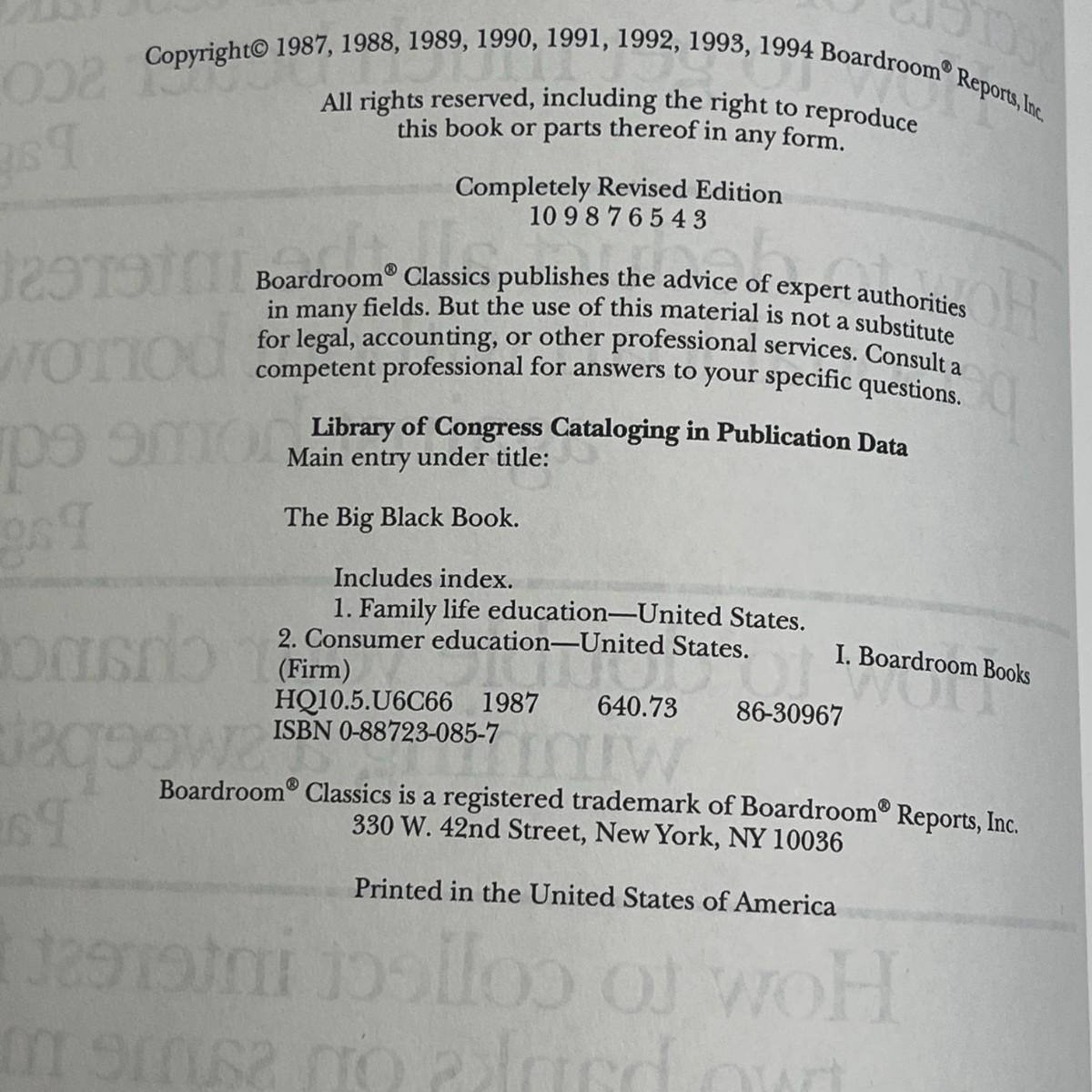 Copyright© 1987, 1988, 1989, 1990, 1991, 1992, 1993, 1994 Boardroom® Reports, Inc.
All rights reserved, including the right to reproduce this book or parts thereof in any form.

Completely Revised Edition
10 9 8 7 6 5 4 3

Boardroom® Classics publishes the advice of expert authorities in many fields. But the use of this material is not a substitute for legal, accounting, or other professional services. Consult a competent professional for answers to your specific questions.

Library of Congress Cataloging in Publication Data
Main entry under title:

The Big Black Book.

Includes index.
1. Family life education—United States.
2. Consumer education—United States. I. Boardroom Books (Firm)
HQ10.5.U6C66 1987 640.73 86-30967
ISBN 0-88723-085-7

Boardroom® Classics is a registered trademark of Boardroom® Reports, Inc.
330 W. 42nd Street, New York, NY 10036

Printed in the United States of America